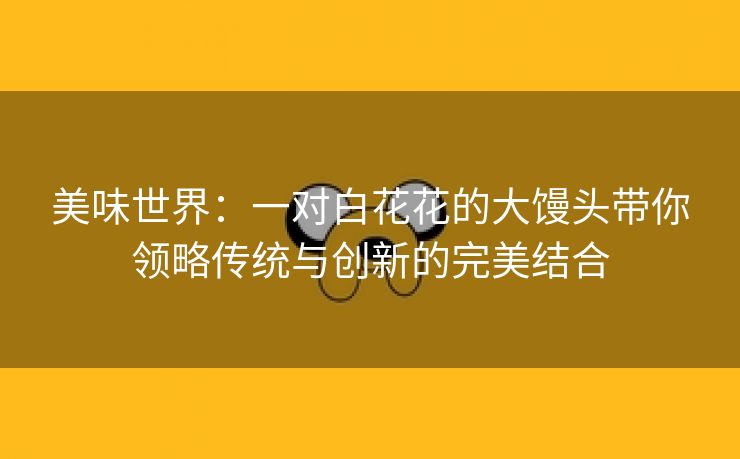 美味世界：一对白花花的大馒头带你领略传统与创新的完美结合